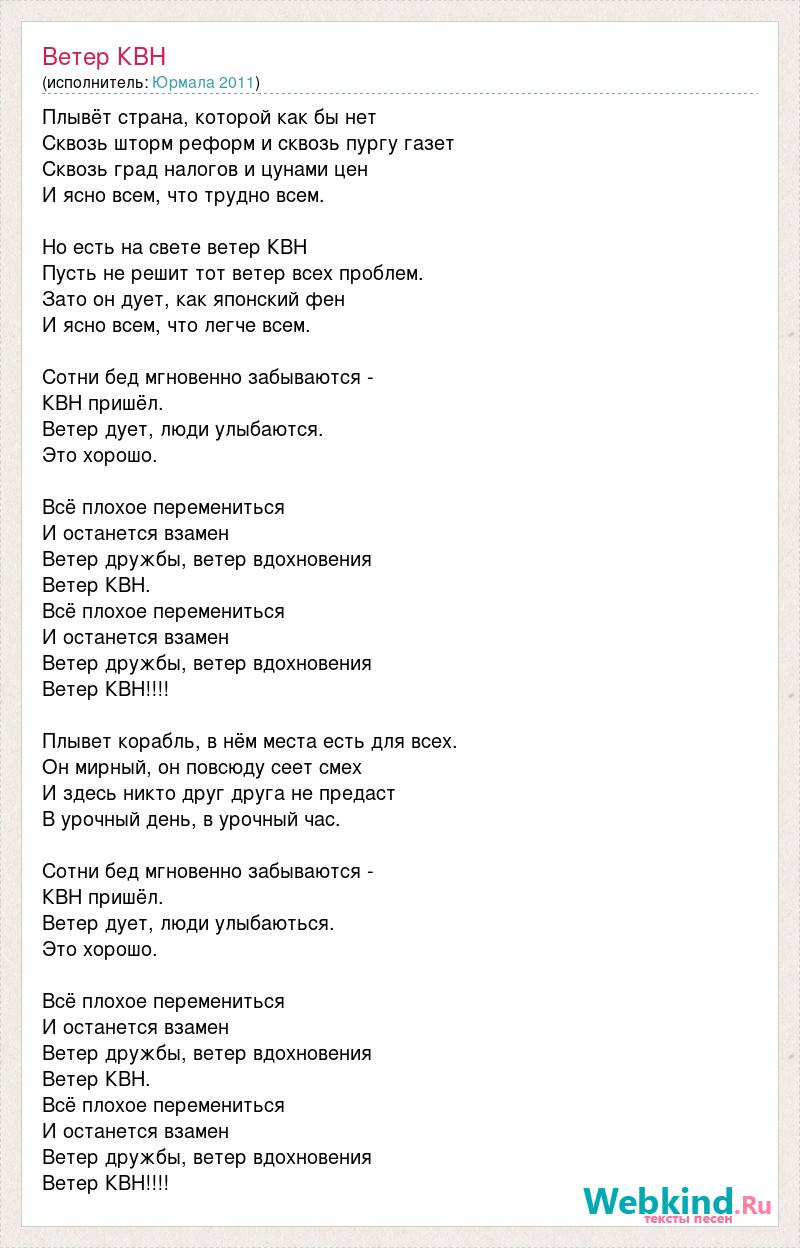 Ветер КВН
(исполнитель: Юрмала 2011)

Плывёт страна, которой как бы нет
Сквозь шторм реформ и сквозь пургу газет
Сквозь град налогов и цунами цен
И ясно всем, что трудно всем.

Но есть на свете ветер КВН
Пусть не решит тот ветер всех проблем.
Зато он дует, как японский фен
И ясно всем, что легче всем.

Сотни бед мгновенно забываются -
КВН пришёл.
Ветер дует, люди улыбаются.
Это хорошо.

Всё плохое перемениться
И останется взамен
Ветер дружбы, ветер вдохновения
Ветер КВН.
Всё плохое перемениться
И останется взамен
Ветер дружбы, ветер вдохновения
Ветер КВН!!!!

Плывет корабль, в нём места есть для всех.
Он мирный, он повсюду сеет смех
И здесь никто друг друга не предаст
В урочный день, в урочный час.

Сотни бед мгновенно забываются -
КВН пришёл.
Ветер дует, люди улыбаються.
Это хорошо.

Всё плохое перемениться
И останется взамен
Ветер дружбы, ветер вдохновения
Ветер КВН.
Всё плохое перемениться
И останется взамен
Ветер дружбы, ветер вдохновения
Ветер КВН!!!!

Webkind.Ru
тексты песен